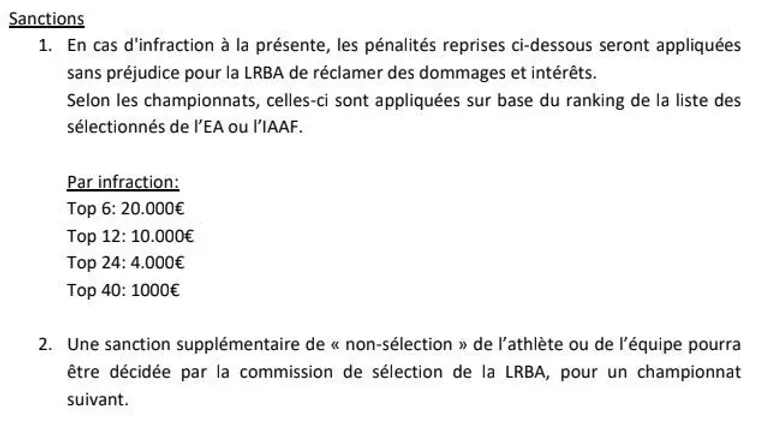 Sanctions

1. En cas d'infraction à la présente, les pénalités reprises ci-dessous seront appliquées sans préjudice pour la LRBA de réclamer des dommages et intérêts.

Selon les championnats, celles-ci sont appliquées sur base du ranking de la liste des sélectionnés de l'EA ou l'IAAF.

Par infraction:
Top 6: 20.000€
Top 12: 10.000€
Top 24: 4.000€
Top 40: 1000€

2. Une sanction supplémentaire de « non-sélection » de l'athlète ou de l'équipe pourra être décidée par la commission de sélection de la LRBA, pour un championnat suivant.